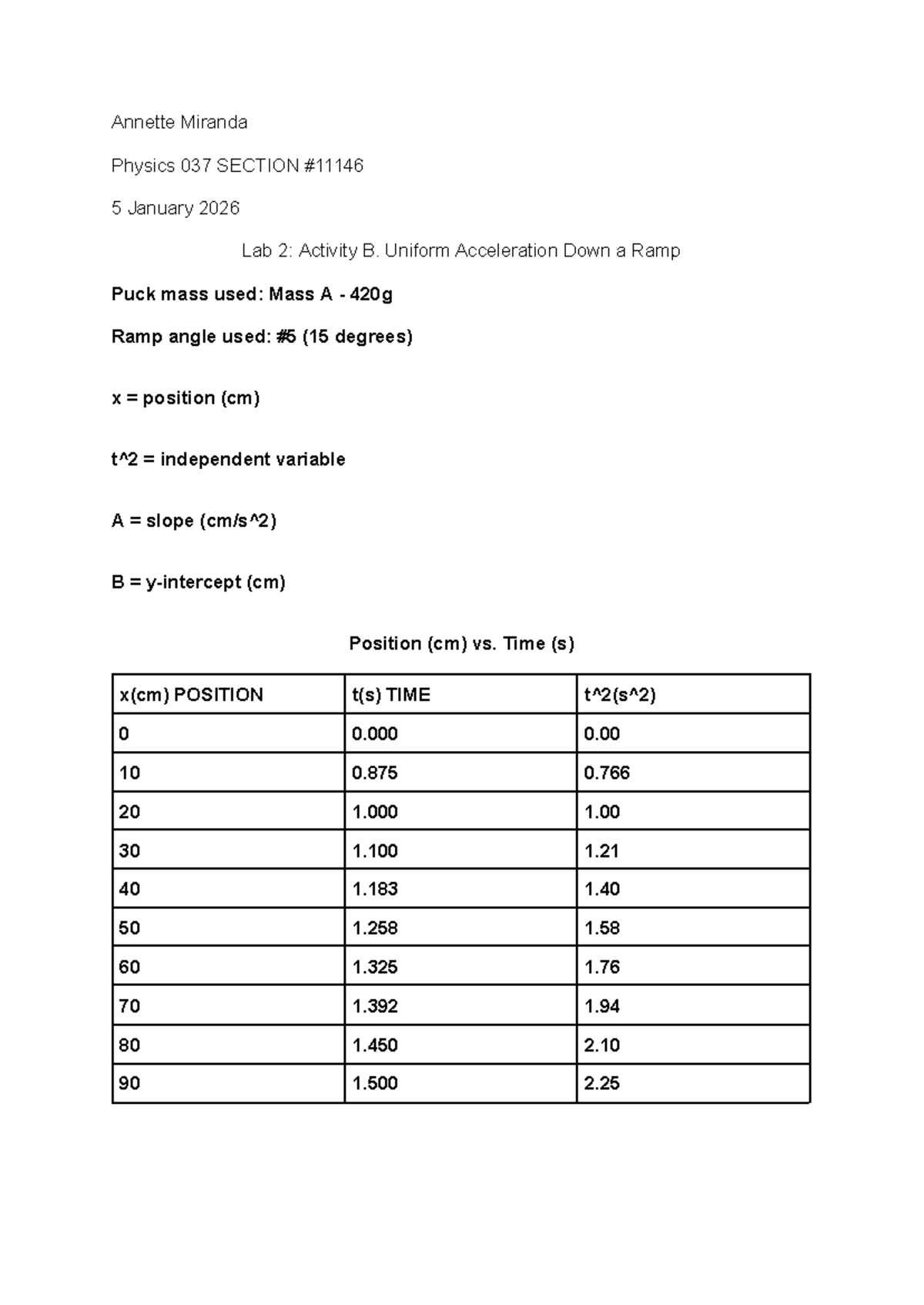 Annette Miranda

Physics 037 SECTION #11146

5 January 2026

Lab 2: Activity B. Uniform Acceleration Down a Ramp

Puck mass used: Mass A - 420g

Ramp angle used: #5 (15 degrees)

x = position (cm)

t^2 = independent variable

A = slope (cm/s^2)

B = y-intercept (cm)

Position (cm) vs. Time (s)

| x(cm) POSITION | t(s) TIME | t^2(s^2) |
|---|---|---|
| 0 | 0.000 | 0.00 |
| 10 | 0.875 | 0.766 |
| 20 | 1.000 | 1.00 |
| 30 | 1.100 | 1.21 |
| 40 | 1.183 | 1.40 |
| 50 | 1.258 | 1.58 |
| 60 | 1.325 | 1.76 |
| 70 | 1.392 | 1.94 |
| 80 | 1.450 | 2.10 |
| 90 | 1.500 | 2.25 |